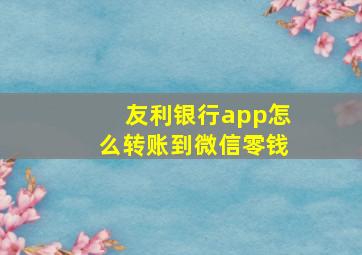 友利银行app怎么转账到微信零钱